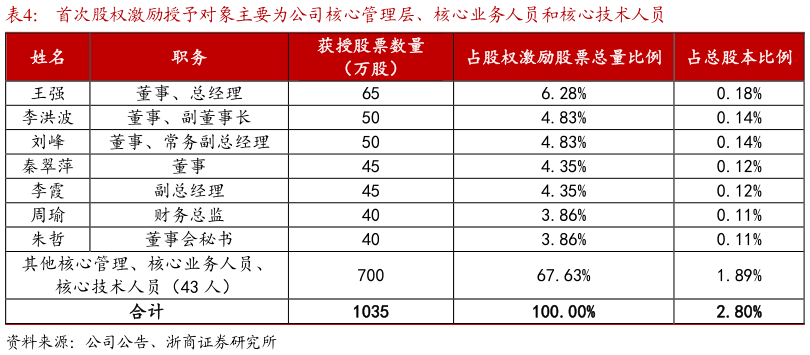 表4: 首次股权激励授予对象主要为公司核心管理层、核心业务人员和核心技术人员

| 姓名 | 职务 | 获授股票数量（万股） | 占股权激励股票总量比例 | 占总股本比例 |
|---|---|---|---|---|
| 王强 | 董事、总经理 | 65 | 6.28% | 0.18% |
| 李洪波 | 董事、副董事长 | 50 | 4.83% | 0.14% |
| 刘峰 | 董事、常务副总经理 | 50 | 4.83% | 0.14% |
| 秦翠萍 | 董事 | 45 | 4.35% | 0.12% |
| 李霞 | 副总经理 | 45 | 4.35% | 0.12% |
| 周瑜 | 财务总监 | 40 | 3.86% | 0.11% |
| 朱哲 | 董事会秘书 | 40 | 3.86% | 0.11% |
| 其他核心管理、核心业务人员、核心技术人员（43人） | | 700 | 67.63% | 1.89% |
| 合计 | | 1035 | 100.00% | 2.80% |

资料来源：公司公告、浙商证券研究所